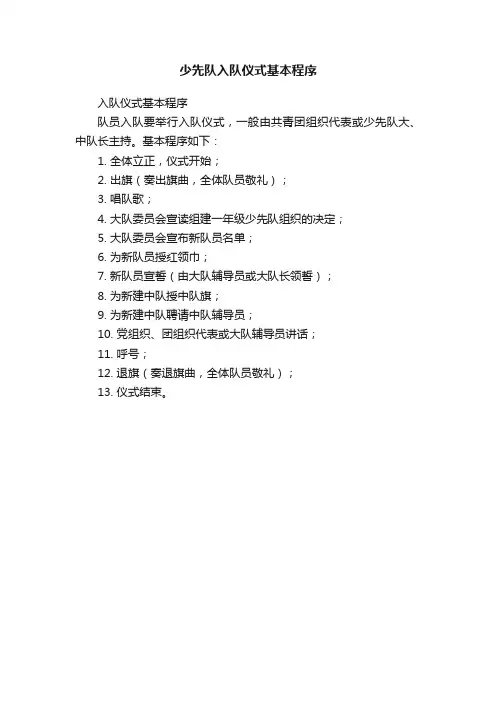 少先队入队仪式基本程序

入队仪式基本程序

队员入队要举行入队仪式，一般由共青团组织代表或少先队大、中队长主持。基本程序如下：

1. 全体立正，仪式开始；

2. 出旗（奏出旗曲，全体队员敬礼）；

3. 唱队歌；

4. 大队委员会宣读组建一年级少先队组织的决定；

5. 大队委员会宣布新队员名单；

6. 为新队员授红领巾；

7. 新队员宣誓（由大队辅导员或大队长领誓）；

8. 为新建中队授中队旗；

9. 为新建中队聘请中队辅导员；

10. 党组织、团组织代表或大队辅导员讲话；

11. 呼号；

12. 退旗（奏退旗曲，全体队员敬礼）；

13. 仪式结束。